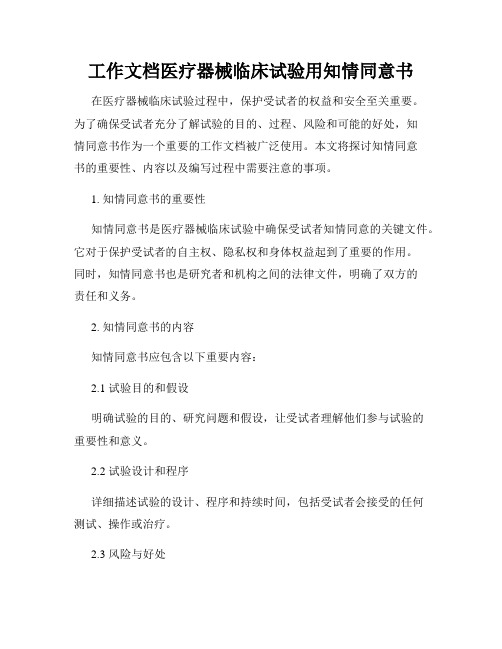 工作文档医疗器械临床试验用知情同意书

在医疗器械临床试验过程中，保护受试者的权益和安全至关重要。为了确保受试者充分了解试验的目的、过程、风险和可能的好处，知情同意书作为一个重要的工作文档被广泛使用。本文将探讨知情同意书的重要性、内容以及编写过程中需要注意的事项。

1. 知情同意书的重要性

知情同意书是医疗器械临床试验中确保受试者知情同意的关键文件。它对于保护受试者的自主权、隐私权和身体权益起到了重要的作用。同时，知情同意书也是研究者和机构之间的法律文件，明确了双方的责任和义务。

2. 知情同意书的内容

知情同意书应包含以下重要内容：

2.1 试验目的和假设

明确试验的目的、研究问题和假设，让受试者理解他们参与试验的重要性和意义。

2.2 试验设计和程序

详细描述试验的设计、程序和持续时间，包括受试者会接受的任何测试、操作或治疗。

2.3 风险与好处